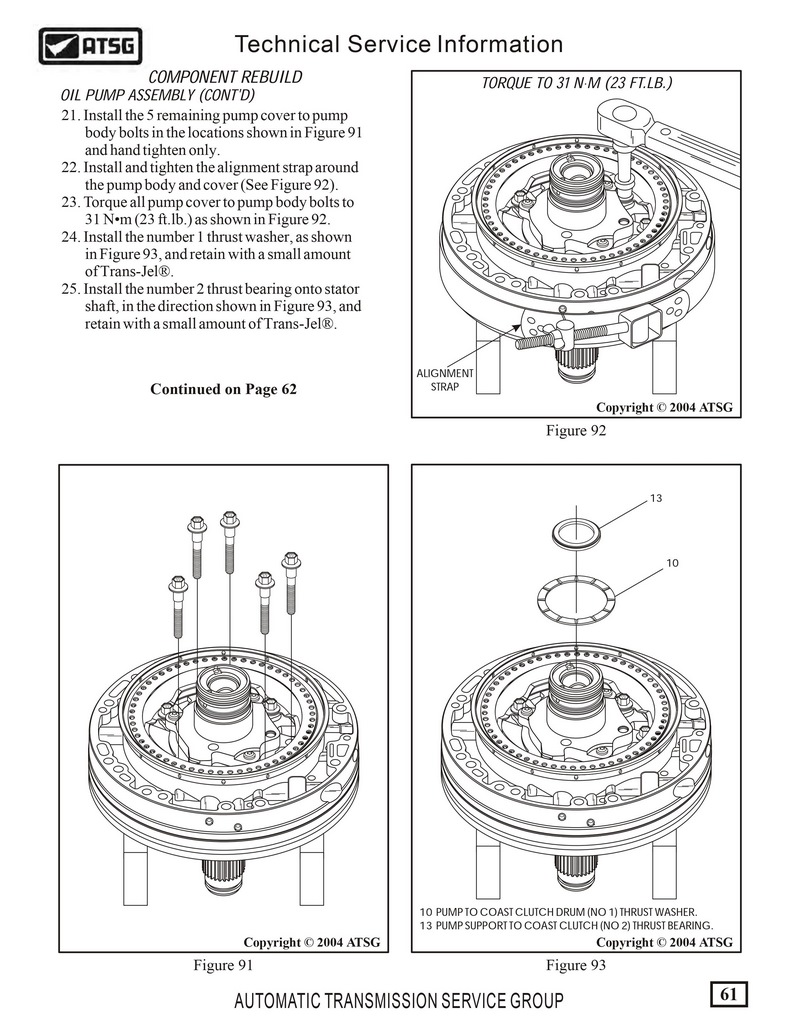 ATSG

Technical Service Information

COMPONENT REBUILD
OIL PUMP ASSEMBLY (CONT'D)

21. Install the 5 remaining pump cover to pump body bolts in the locations shown in Figure 91 and hand tighten only.
22. Install and tighten the alignment strap around the pump body and cover (See Figure 92).
23. Torque all pump cover to pump body bolts to 31 N•m (23 ft.lb.) as shown in Figure 92.
24. Install the number 1 thrust washer, as shown in Figure 93, and retain with a small amount of Trans-Jel®.
25. Install the number 2 thrust bearing onto stator shaft, in the direction shown in Figure 93, and retain with a small amount of Trans-Jel®.

Continued on Page 62

TORQUE TO 31 N·M (23 FT.LB.)

ALIGNMENT STRAP

Copyright © 2004 ATSG

Figure 92

Copyright © 2004 ATSG

Figure 91

13

10

10 PUMP TO COAST CLUTCH DRUM (NO 1) THRUST WASHER.
13 PUMP SUPPORT TO COAST CLUTCH (NO 2) THRUST BEARING.

Copyright © 2004 ATSG

Figure 93

AUTOMATIC TRANSMISSION SERVICE GROUP

61